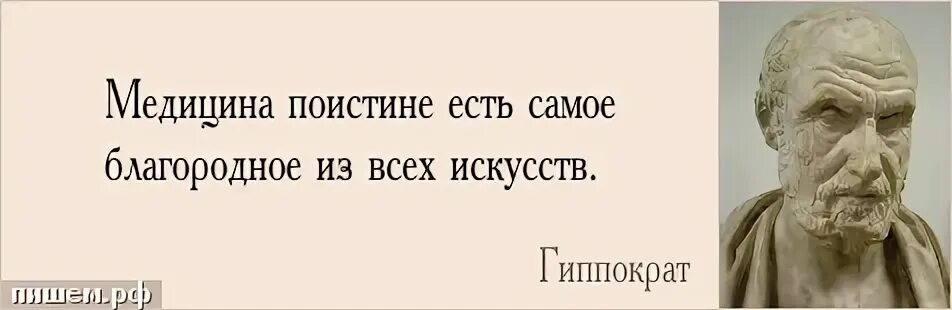 Медицина поистине есть самое благородное из всех искусств.

Гиппократ

пишем.рф